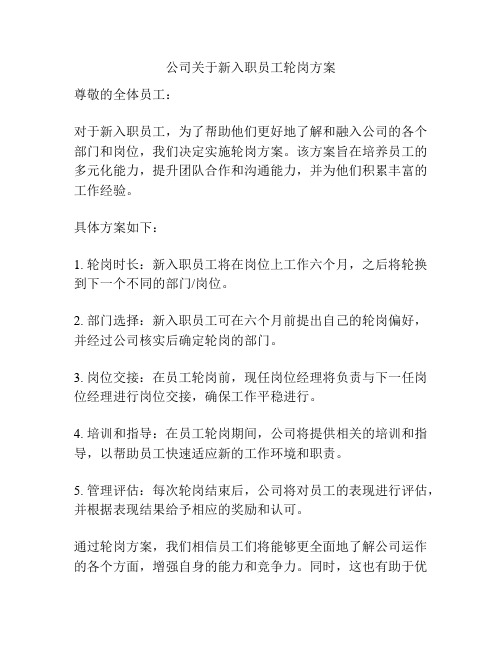 公司关于新入职员工轮岗方案

尊敬的全体员工：

对于新入职员工，为了帮助他们更好地了解和融入公司的各个部门和岗位，我们决定实施轮岗方案。该方案旨在培养员工的多元化能力，提升团队合作和沟通能力，并为他们积累丰富的工作经验。

具体方案如下：

1. 轮岗时长：新入职员工将在岗位上工作六个月，之后将轮换到下一个不同的部门/岗位。

2. 部门选择：新入职员工可在六个月前提出自己的轮岗偏好，并经过公司核实后确定轮岗的部门。

3. 岗位交接：在员工轮岗前，现任岗位经理将负责与下一任岗位经理进行岗位交接，确保工作平稳进行。

4. 培训和指导：在员工轮岗期间，公司将提供相关的培训和指导，以帮助员工快速适应新的工作环境和职责。

5. 管理评估：每次轮岗结束后，公司将对员工的表现进行评估，并根据表现结果给予相应的奖励和认可。

通过轮岗方案，我们相信员工们将能够更全面地了解公司运作的各个方面，增强自身的能力和竞争力。同时，这也有助于优